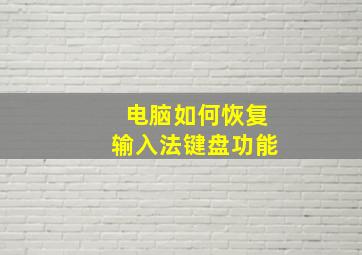 电脑如何恢复
输入法键盘功能